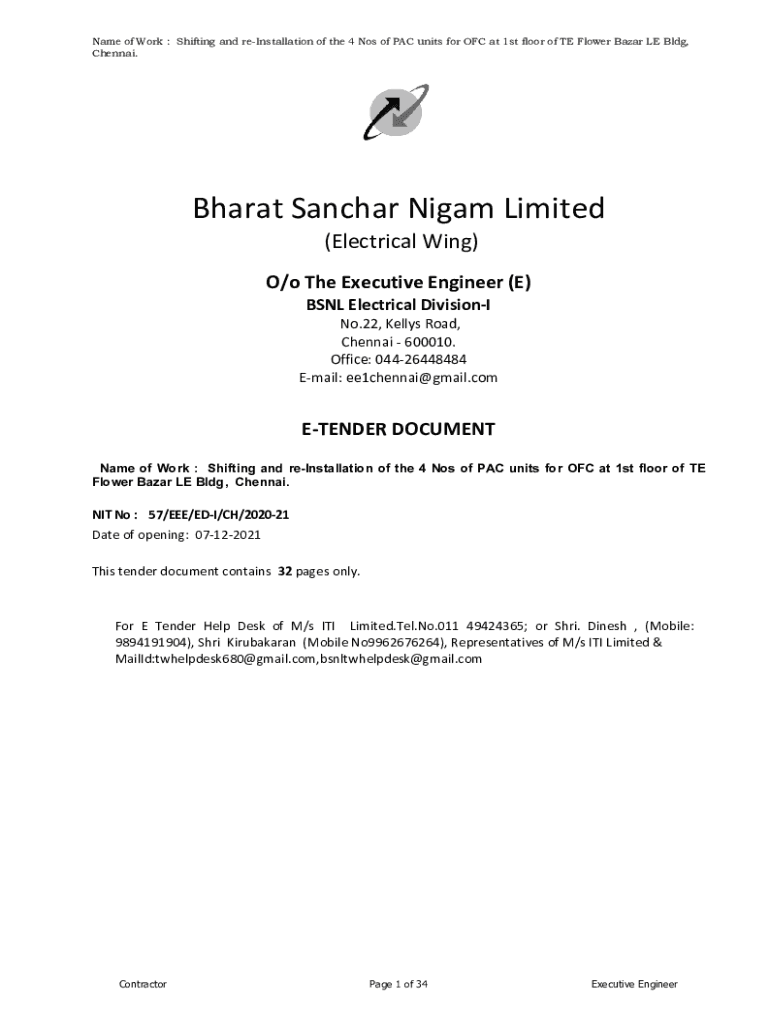 Name of Work : Shifting and re-Installation of the 4 Nos of PAC units for OFC at 1st floor of TE Flower Bazar LE Bldg, Chennai.

Bharat Sanchar Nigam Limited
(Electrical Wing)

O/o The Executive Engineer (E)
BSNL Electrical Division-I
No.22, Kellys Road,
Chennai - 600010.
Office: 044-26448484
E-mail: ee1chennai@gmail.com

E-TENDER DOCUMENT

Name of Work : Shifting and re-Installation of the 4 Nos of PAC units for OFC at 1st floor of TE Flower Bazar LE Bldg, Chennai.

NIT No : 57/EEE/ED-I/CH/2020-21
Date of opening: 07-12-2021

This tender document contains 32 pages only.

For E Tender Help Desk of M/s ITI Limited.Tel.No.011 49424365; or Shri. Dinesh , (Mobile: 9894191904), Shri Kirubakaran (Mobile No9962676264), Representatives of M/s ITI Limited & MailId:twhelpdesk680@gmail.com,bsnltwhelpdesk@gmail.com

Contractor Page 1 of 34 Executive Engineer